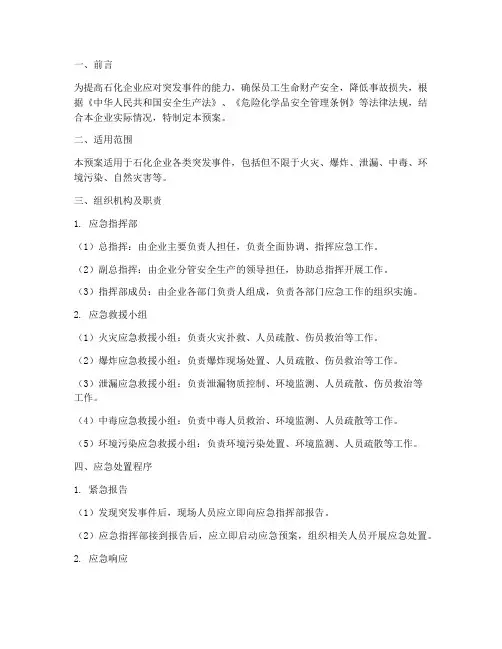 一、前言

为提高石化企业应对突发事件的能力，确保员工生命财产安全，降低事故损失，根据《中华人民共和国安全生产法》、《危险化学品安全管理条例》等法律法规，结合本企业实际情况，特制定本预案。

二、适用范围

本预案适用于石化企业各类突发事件，包括但不限于火灾、爆炸、泄漏、中毒、环境污染、自然灾害等。

三、组织机构及职责

1. 应急指挥部

（1）总指挥：由企业主要负责人担任，负责全面协调、指挥应急工作。

（2）副总指挥：由企业分管安全生产的领导担任，协助总指挥开展工作。

（3）指挥部成员：由企业各部门负责人组成，负责各部门应急工作的组织实施。

2. 应急救援小组

（1）火灾应急救援小组：负责火灾扑救、人员疏散、伤员救治等工作。

（2）爆炸应急救援小组：负责爆炸现场处置、人员疏散、伤员救治等工作。

（3）泄漏应急救援小组：负责泄漏物质控制、环境监测、人员疏散、伤员救治等工作。

（4）中毒应急救援小组：负责中毒人员救治、环境监测、人员疏散等工作。

（5）环境污染应急救援小组：负责环境污染处置、环境监测、人员疏散等工作。

四、应急处置程序

1. 紧急报告

（1）发现突发事件后，现场人员应立即向应急指挥部报告。

（2）应急指挥部接到报告后，应立即启动应急预案，组织相关人员开展应急处置。

2. 应急响应